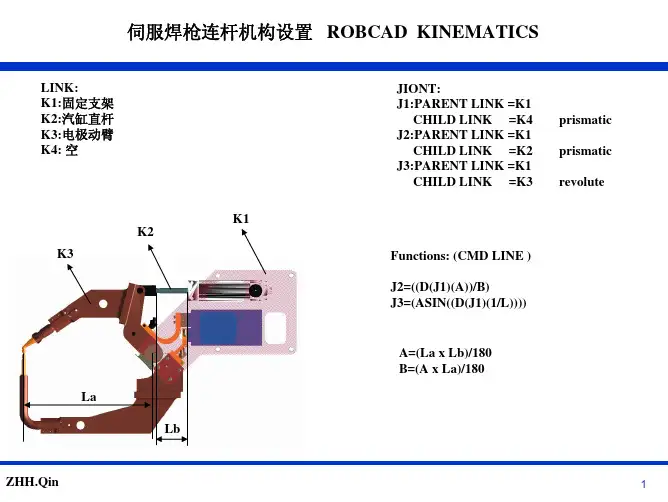 伺服焊枪连杆机构设置 ROBCAD KINEMATICS

LINK:
K1:固定支架
K2:汽缸直杆
K3:电极动臂
K4:空

JIONT:
J1:PARENT LINK =K1
CHILD LINK =K4 prismatic
J2:PARENT LINK =K1
CHILD LINK =K2 prismatic
J3:PARENT LINK =K1
CHILD LINK =K3 revolute

K1
K2
K3
La
Lb

Functions: (CMD LINE )

J2=((D(J1)(A))/B)
J3=(ASIN((D(J1)(1/L))))

A=(La x Lb)/180
B=(A x La)/180

ZHH.Qin

1